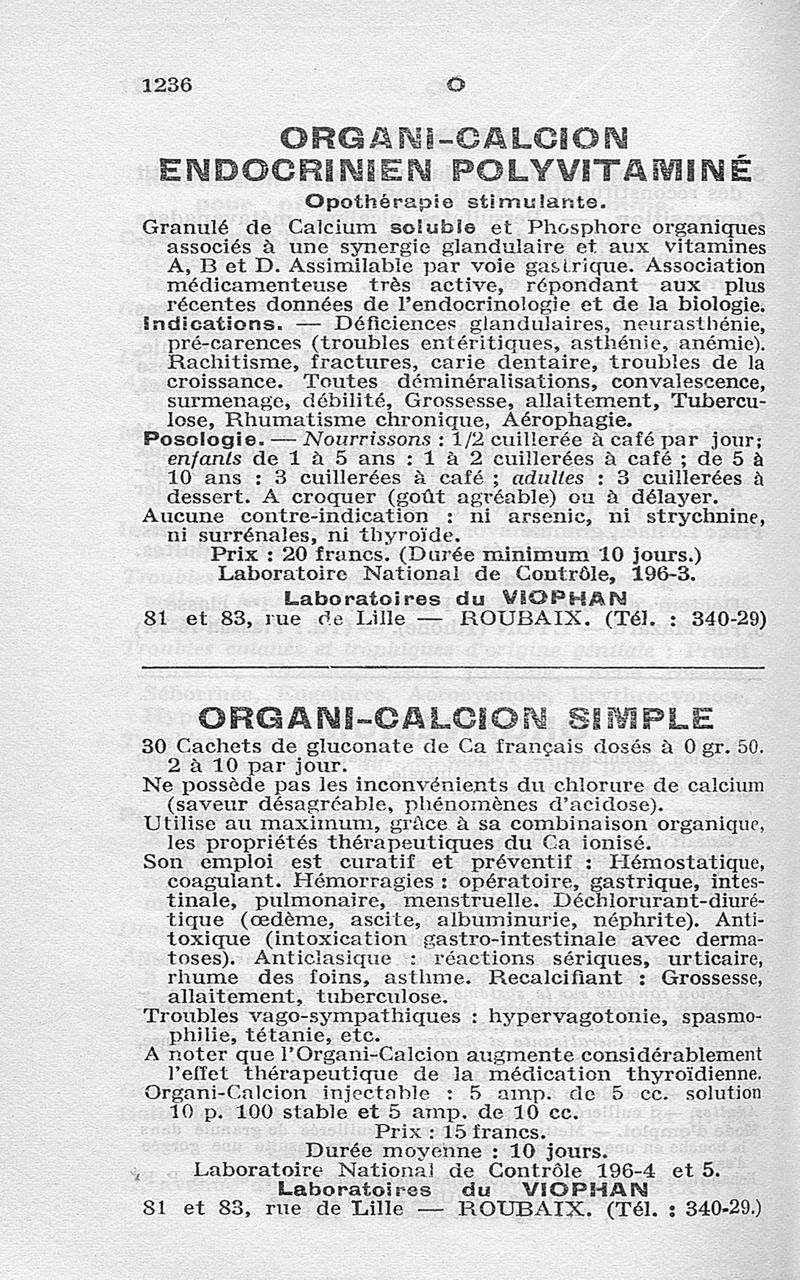 1236 O

ORGANI-CALCION ENDOCRINIEN POLYVITAMINÉ

Opothérapie stimulante.

Granulé de Calcium soluble et Phosphore organiques associés à une synergie glandulaire et aux vitamines A, B et D. Assimilable par voie gastrique. Association médicamenteuse très active, répondant aux plus récentes données de l'endocrinologie et de la biologie.

Indications. — Déficiences glandulaires, neurasthénie, pré-carences (troubles entéritiques, asthénie, anémie). Rachitisme, fractures, carie dentaire, troubles de la croissance. Toutes déminéralisations, convalescence, surmenage, débilité, Grossesse, allaitement, Tuberculose, Rhumatisme chronique, Aérophagie.

Posologie. — Nourrissons : 1/2 cuillerée à café par jour; enfants de 1 à 5 ans : 1 à 2 cuillerées à café ; de 5 à 10 ans : 3 cuillerées à café ; adultes : 3 cuillerées à dessert. A croquer (goût agréable) ou à délayer.

Aucune contre-indication : ni arsenic, ni strychnine, ni surrénales, ni thyroïde.

Prix : 20 francs. (Durée minimum 10 jours.)

Laboratoire National de Contrôle, 196-3.

Laboratoires du VIOPHAN

81 et 83, rue de Lille — ROUBAIX. (Tél. : 340-29)

ORGANI-CALCION SIMPLE

30 Cachets de gluconate de Ca français dosés à 0 gr. 50. 2 à 10 par jour.

Ne possède pas les inconvénients du chlorure de calcium (saveur désagréable, phénomènes d'acidose).

Utilise au maximum, grâce à sa combinaison organique, les propriétés thérapeutiques du Ca ionisé.

Son emploi est curatif et préventif : Hémostatique, coagulant. Hémorragies : opératoire, gastrique, intestinale, pulmonaire, menstruelle. Déchlorurant-diurétique (œdème, ascite, albuminurie, néphrite). Antitoxique (intoxication gastro-intestinale avec dermatoses). Anticlasique : réactions sériques, urticaire, rhume des foins, asthme. Recalcifiant : Grossesse, allaitement, tuberculose.

Troubles vago-sympathiques : hypervagotonie, spasmophilie, tétanie, etc.

A noter que l'Organi-Calcion augmente considérablement l'effet thérapeutique de la médication thyroïdienne.

Organi-Calcion injectable : 5 amp. de 5 cc. solution 10 p. 100 stable et 5 amp. de 10 cc.

Prix : 15 francs.

Durée moyenne : 10 jours.

Laboratoire National de Contrôle 196-4 et 5.

Laboratoires du VIOPHAN

81 et 83, rue de Lille — ROUBAIX. (Tél. : 340-29.)